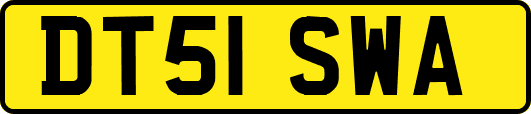 DT51 SWA